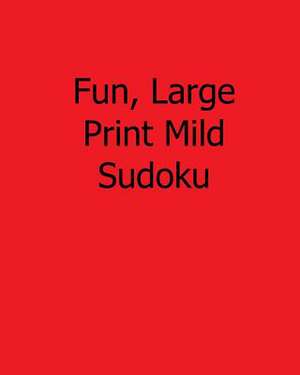 Fun, Large Print Mild Sudoku